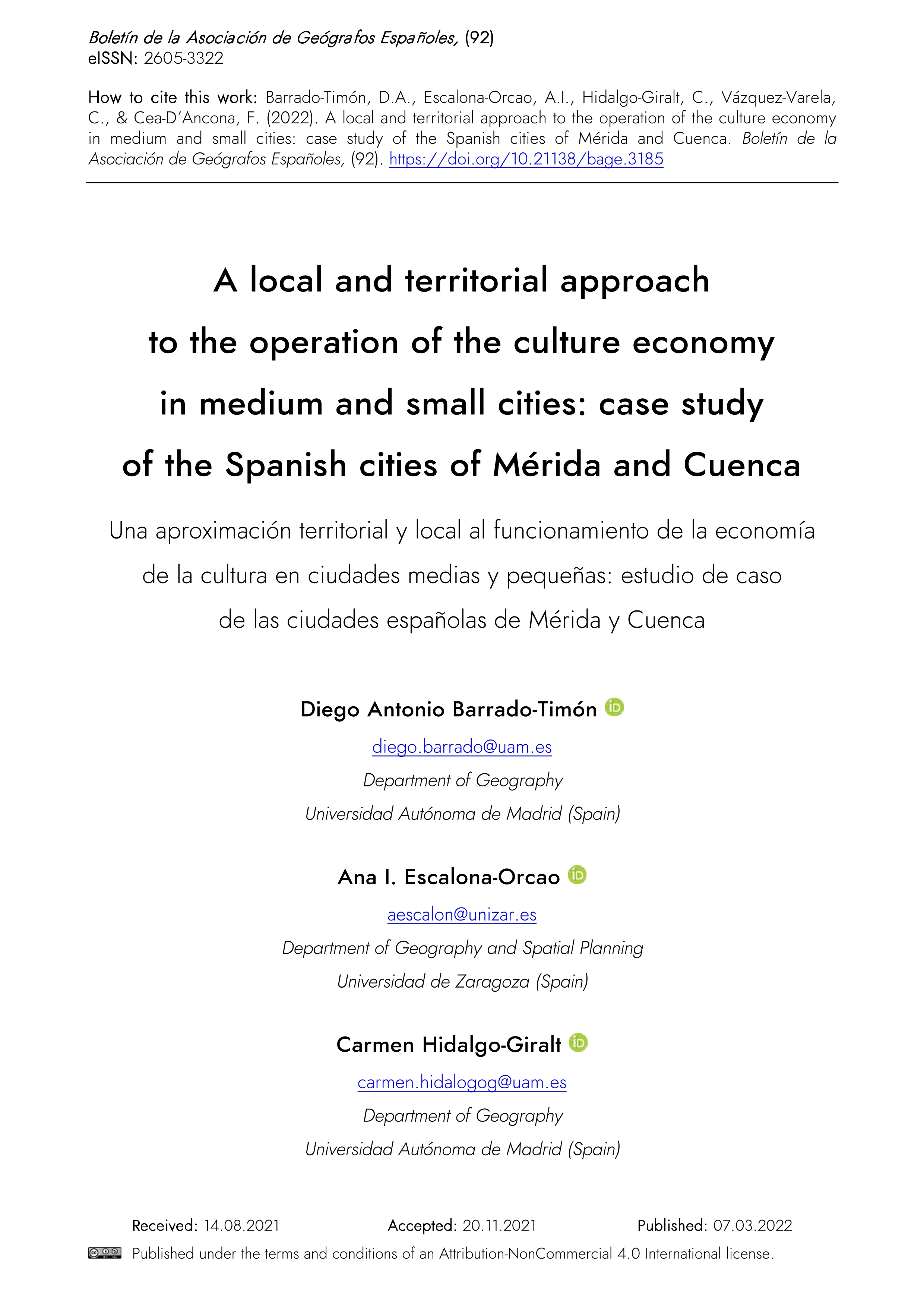 Boletín de la Asociación de Geógrafos Españoles, (92)
eISSN: 2605-3322

How to cite this work: Barrado-Timón, D.A., Escalona-Orcao, A.I., Hidalgo-Giralt, C., Vázquez-Varela, C., & Cea-D'Ancona, F. (2022). A local and territorial approach to the operation of the culture economy in medium and small cities: case study of the Spanish cities of Mérida and Cuenca. Boletín de la Asociación de Geógrafos Españoles, (92). https://doi.org/10.21138/bage.3185

A local and territorial approach to the operation of the culture economy in medium and small cities: case study of the Spanish cities of Mérida and Cuenca

Una aproximación territorial y local al funcionamiento de la economía de la cultura en ciudades medias y pequeñas: estudio de caso de las ciudades españolas de Mérida y Cuenca

Diego Antonio Barrado-Timón

diego.barrado@uam.es

Department of Geography

Universidad Autónoma de Madrid (Spain)

Ana I. Escalona-Orcao

aescalon@unizar.es

Department of Geography and Spatial Planning

Universidad de Zaragoza (Spain)

Carmen Hidalgo-Giralt

carmen.hidalogog@uam.es

Department of Geography

Universidad Autónoma de Madrid (Spain)

Received: 14.08.2021 Accepted: 20.11.2021 Published: 07.03.2022

Published under the terms and conditions of an Attribution-NonCommercial 4.0 International license.